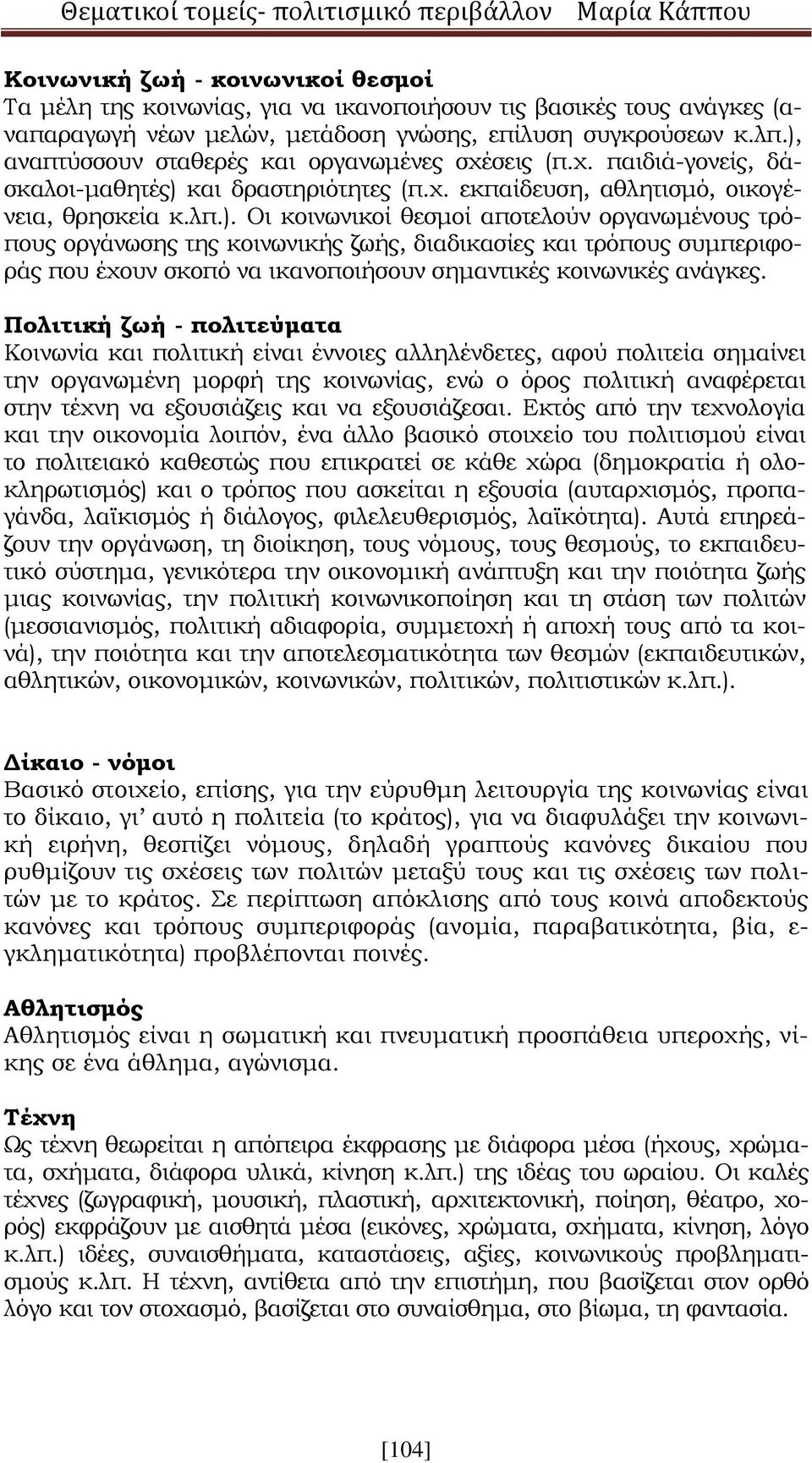 Θεματικοί τομείς- πολιτισμικό περιβάλλον Μαρία Κάππου

Κοινωνική ζωή - κοινωνικοί θεσμοί
Τα μέλη της κοινωνίας, για να ικανοποιήσουν τις βασικές τους ανάγκες (αναπαραγωγή νέων μελών, μετάδοση γνώσης, επίλυση συγκρούσεων κ.λπ.), αναπτύσσουν σταθερές και οργανωμένες σχέσεις (π.χ. παιδιά-γονείς, δάσκαλοι-μαθητές) και δραστηριότητες (π.χ. εκπαίδευση, αθλητισμό, οικογένεια, θρησκεία κ.λπ.). Οι κοινωνικοί θεσμοί αποτελούν οργανωμένους τρόπους οργάνωσης της κοινωνικής ζωής, διαδικασίες και τρόπους συμπεριφοράς που έχουν σκοπό να ικανοποιήσουν σημαντικές κοινωνικές ανάγκες.

Πολιτική ζωή - πολιτεύματα
Κοινωνία και πολιτική είναι έννοιες αλληλένδετες, αφού πολιτεία σημαίνει την οργανωμένη μορφή της κοινωνίας, ενώ ο όρος πολιτική αναφέρεται στην τέχνη να εξουσιάζεις και να εξουσιάζεσαι. Εκτός από την τεχνολογία και την οικονομία λοιπόν, ένα άλλο βασικό στοιχείο του πολιτισμού είναι το πολιτειακό καθεστώς που επικρατεί σε κάθε χώρα (δημοκρατία ή ολοκληρωτισμός) και ο τρόπος που ασκείται η εξουσία (αυταρχισμός, προπαγάνδα, λαϊκισμός ή διάλογος, φιλελευθερισμός, λαϊκότητα). Αυτά επηρεάζουν την οργάνωση, τη διοίκηση, τους νόμους, τους θεσμούς, το εκπαιδευτικό σύστημα, γενικότερα την οικονομική ανάπτυξη και την ποιότητα ζωής μιας κοινωνίας, την πολιτική κοινωνικοποίηση και τη στάση των πολιτών (μεσσιανισμός, πολιτική αδιαφορία, συμμετοχή ή αποχή τους από τα κοινά), την ποιότητα και την αποτελεσματικότητα των θεσμών (εκπαιδευτικών, αθλητικών, οικονομικών, κοινωνικών, πολιτικών, πολιτιστικών κ.λπ.).

Δίκαιο - νόμοι
Βασικό στοιχείο, επίσης, για την εύρυθμη λειτουργία της κοινωνίας είναι το δίκαιο, γι’ αυτό η πολιτεία (το κράτος), για να διαφυλάξει την κοινωνική ειρήνη, θεσπίζει νόμους, δηλαδή γραπτούς κανόνες δικαίου που ρυθμίζουν τις σχέσεις των πολιτών μεταξύ τους και τις σχέσεις των πολιτών με το κράτος. Σε περίπτωση απόκλισης από τους κοινά αποδεκτούς κανόνες και τρόπους συμπεριφοράς (ανομία, παραβατικότητα, βία, εγκληματικότητα) προβλέπονται ποινές.

Αθλητισμός
Αθλητισμός είναι η σωματική και πνευματική προσπάθεια υπεροχής, νίκης σε ένα άθλημα, αγώνισμα.

Τέχνη
Ως τέχνη θεωρείται η απόπειρα έκφρασης με διάφορα μέσα (ήχους, χρώματα, σχήματα, διάφορα υλικά, κίνηση κ.λπ.) της ιδέας του ωραίου. Οι καλές τέχνες (ζωγραφική, μουσική, πλαστική, αρχιτεκτονική, ποίηση, θέατρο, χορός) εκφράζουν με αισθητά μέσα (εικόνες, χρώματα, σχήματα, κίνηση, λόγο κ.λπ.) ιδέες, συναισθήματα, καταστάσεις, αξίες, κοινωνικούς προβληματισμούς κ.λπ. Η τέχνη, αντίθετα από την επιστήμη, που βασίζεται στον ορθό λόγο και τον στοχασμό, βασίζεται στο συναίσθημα, στο βίωμα, τη φαντασία.

[104]